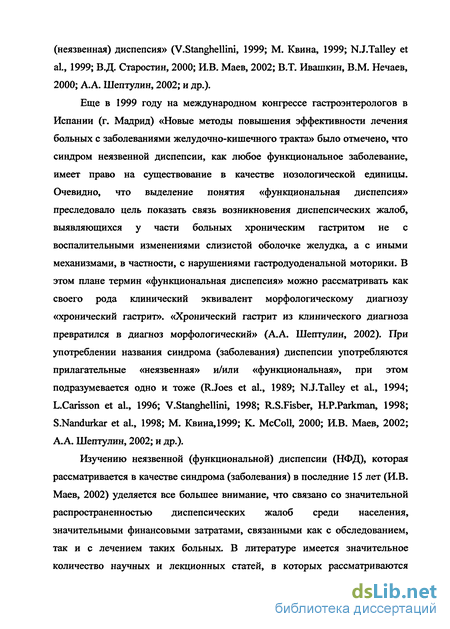 (неязвенная) диспепсия» (V.Stanghellini, 1999; М. Квина, 1999; N.J.Talley et al., 1999; В.Д. Старостин, 2000; И.В. Маев, 2002; В.Т. Ивашкин, В.М. Нечаев, 2000; А.А. Шептулин, 2002; и др.).

Еще в 1999 году на международном конгрессе гастроэнтерологов в Испании (г. Мадрид) «Новые методы повышения эффективности лечения больных с заболеваниями желудочно-кишечного тракта» было отмечено, что синдром неязвенной диспепсии, как любое функциональное заболевание, имеет право на существование в качестве нозологической единицы. Очевидно, что выделение понятия «функциональная диспепсия» преследовало цель показать связь возникновения диспепсических жалоб, выявляющихся у части больных хроническим гастритом не с воспалительными изменениями слизистой оболочке желудка, а с иными механизмами, в частности, с нарушениями гастродуоденальной моторики. В этом плане термин «функциональная диспепсия» можно рассматривать как своего рода клинический эквивалент морфологическому диагнозу «хронический гастрит». «Хронический гастрит из клинического диагноза превратился в диагноз морфологический» (А.А. Шептулин, 2002). При употреблении названия синдрома (заболевания) диспепсии употребляются прилагательные «неязвенная» и/или «функциональная», при этом подразумевается одно и тоже (R.Joes et al., 1989; N.J.Talley et al., 1994; L.Carisson et al., 1996; V.Stanghellini, 1998; R.S.Fisber, H.P.Parkman, 1998; S.Nandurkar et al., 1998; М. Квина,1999; K. McColl, 2000; И.В. Маев, 2002; А.А. Шептулин, 2002; и др.).

Изучению неязвенной (функциональной) диспепсии (НФД), которая рассматривается в качестве синдрома (заболевания) в последние 15 лет (И.В. Маев, 2002) уделяется все большее внимание, что связано со значительной распространенностью диспепсических жалоб среди населения, значительными финансовыми затратами, связанными как с обследованием, так и с лечением таких больных. В литературе имеется значительное количество научных и лекционных статей, в которых рассматриваются

dsLib.net
библиотека диссертаций